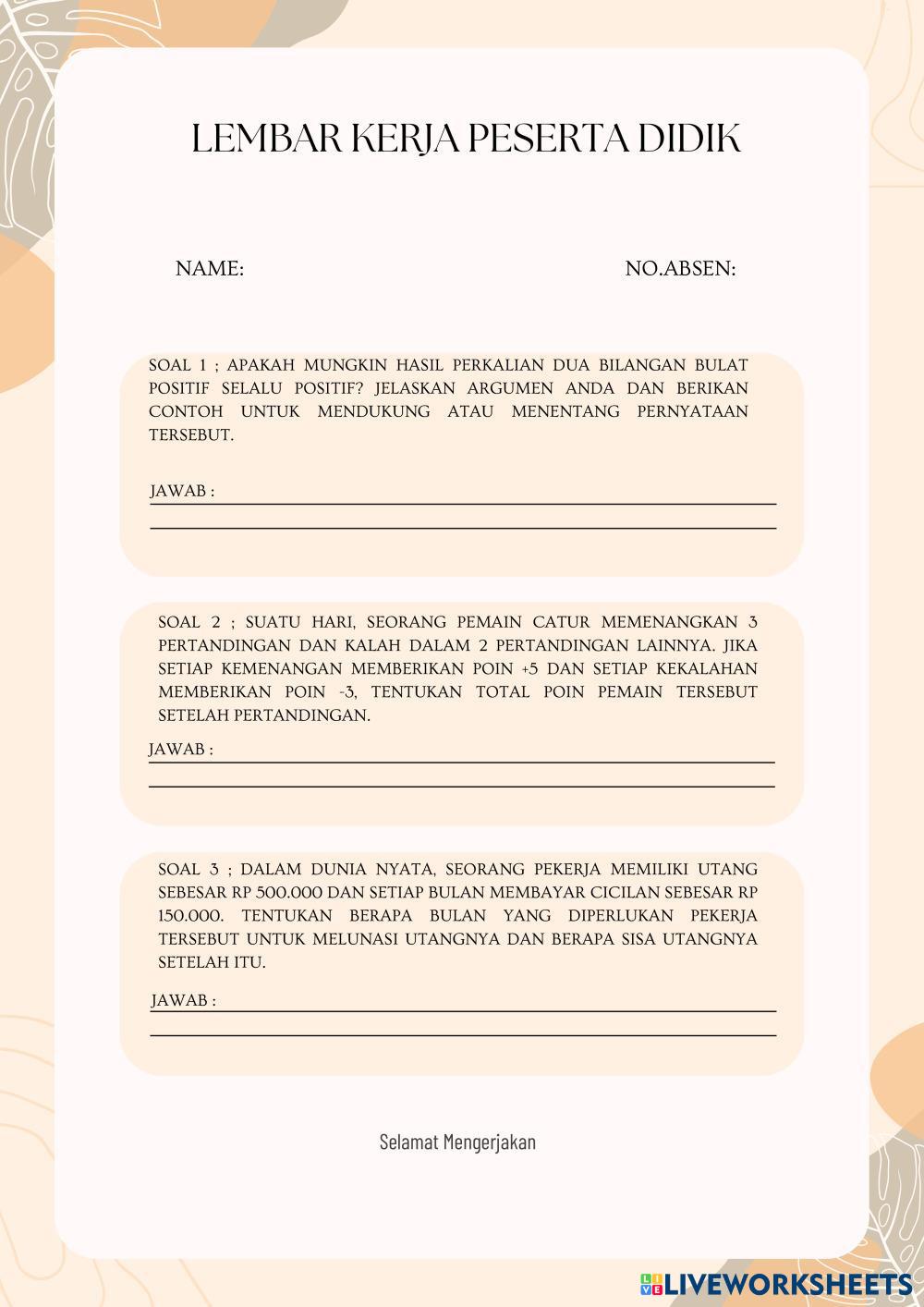 LEMBAR KERJA PESERTA DIDIK

NAME:

NO.ABSEN:

SOAL 1 ; APAKAH MUNGKIN HASIL PERKALIAN DUA BILANGAN BULAT POSITIF SELALU POSITIF? JELASKAN ARGUMEN ANDA DAN BERIKAN CONTOH UNTUK MENDUKUNG ATAU MENENTANG PERNYATAAN TERSEBUT.

JAWAB :

SOAL 2 ; SUATU HARI, SEORANG PEMAIN CATUR MEMENANGKAN 3 PERTANDINGAN DAN KALAH DALAM 2 PERTANDINGAN LAINNYA. JIKA SETIAP KEMENANGAN MEMBERIKAN POIN +5 DAN SETIAP KEKALAHAN MEMBERIKAN POIN -3, TENTUKAN TOTAL POIN PEMAIN TERSEBUT SETELAH PERTANDINGAN.

JAWAB :

SOAL 3 ; DALAM DUNIA NYATA, SEORANG PEKERJA MEMILIKI UTANG SEBESAR RP 500.000 DAN SETIAP BULAN MEMBAYAR CICILAN SEBESAR RP 150.000. TENTUKAN BERAPA BULAN YANG DIPERLUKAN PEKERJA TERSEBUT UNTUK MELUNASI UTANGNYA DAN BERAPA SISA UTANGNYA SETELAH ITU.

JAWAB :

Selamat Mengerjakan

LIVEWORKSHEETS